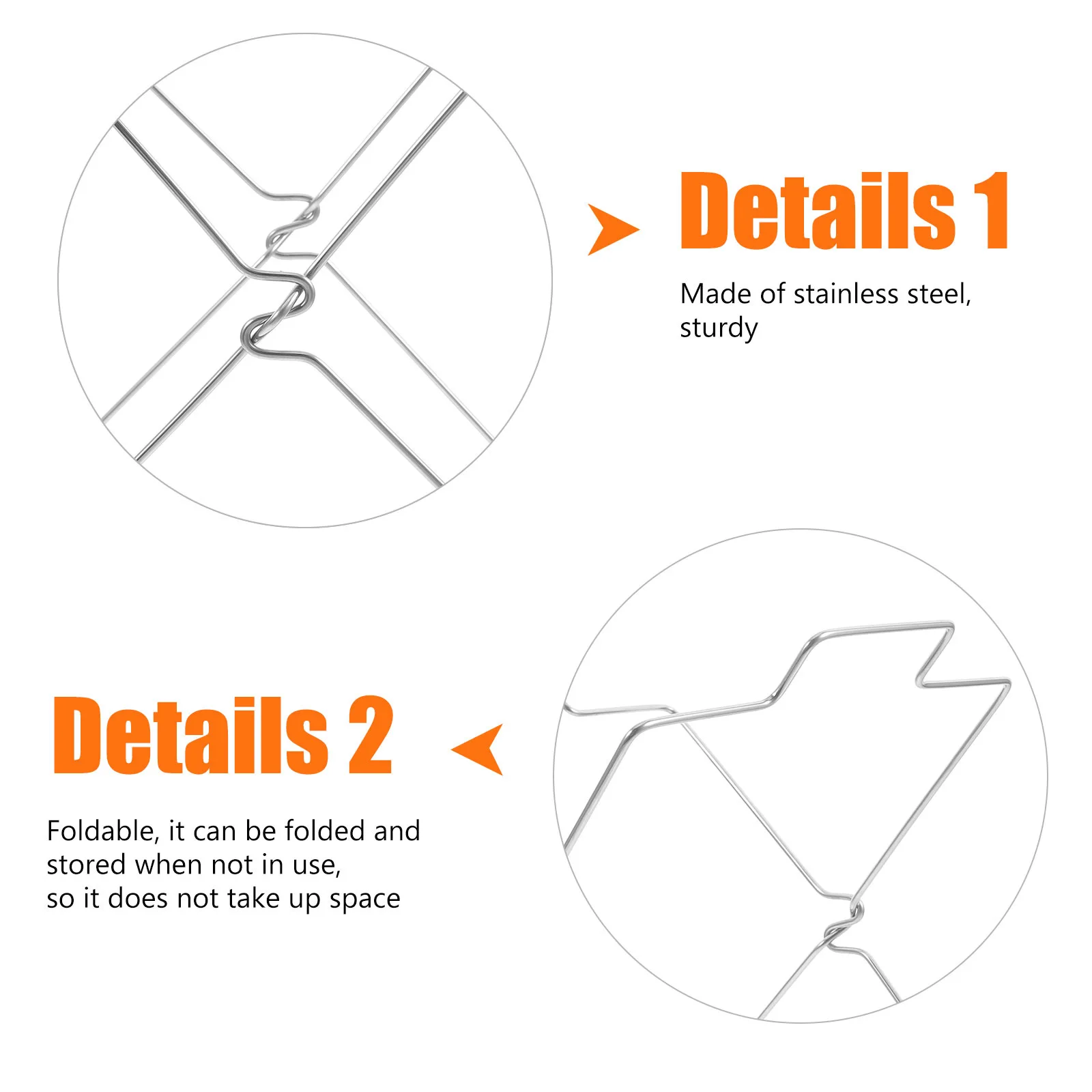 Details 1

Made of stainless steel, sturdy

Details 2

Foldable, it can be folded and stored when not in use, so it does not take up space